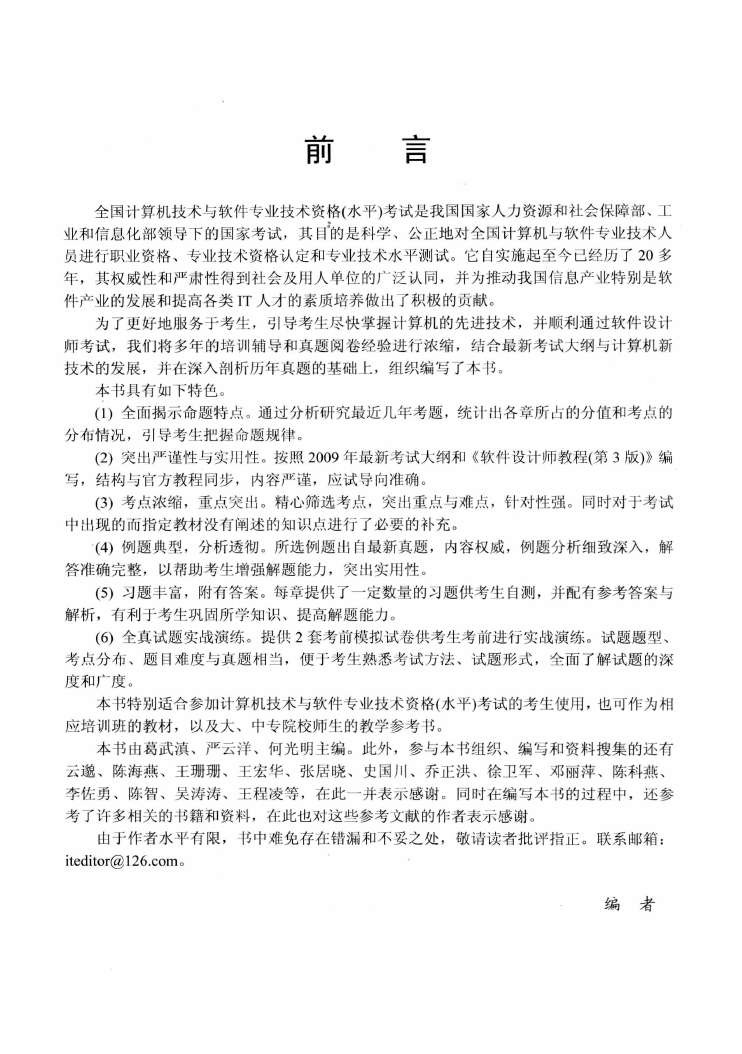 前　言

全国计算机技术与软件专业技术资格(水平)考试是我国国家人力资源和社会保障部、工业和信息化部领导下的国家考试，其目的是科学、公正地对全国计算机与软件专业技术人员进行职业资格、专业技术资格认定和专业技术水平测试。它自实施起至今已经历了 20 多年，其权威性和严肃性得到社会及用人单位的广泛认同，并为推动我国信息产业特别是软件产业的发展和提高各类 IT 人才的素质培养做出了积极的贡献。

为了更好地服务于考生，引导考生尽快掌握计算机的先进技术，并顺利通过软件设计师考试，我们将多年的培训辅导和真题阅卷经验进行浓缩，结合最新考试大纲与计算机新技术的发展，并在深入剖析历年真题的基础上，组织编写了本书。

本书具有如下特色。

(1) 全面揭示命题特点。通过分析研究最近几年考题，统计出各章所占的分值和考点的分布情况，引导考生把握命题规律。

(2) 突出严谨性与实用性。按照 2009 年最新考试大纲和《软件设计师教程(第 3 版)》编写，结构与官方教程同步，内容严谨，应试导向准确。

(3) 考点浓缩，重点突出。精心筛选考点，突出重点与难点，针对性强。同时对于考试中出现的而指定教材没有阐述的知识点进行了必要的补充。

(4) 例题典型，分析透彻。所选例题出自最新真题，内容权威，例题分析细致深入，解答准确完整，以帮助考生增强解题能力，突出实用性。

(5) 习题丰富，附有答案。每章提供了一定数量的习题供考生自测，并配有参考答案与解析，有利于考生巩固所学知识、提高解题能力。

(6) 全真试题实战演练。提供 2 套考前模拟试卷供考生考前进行实战演练。试题题型、考点分布、题目难度与真题相当，便于考生熟悉考试方法、试题形式，全面了解试题的深度和广度。

本书特别适合参加计算机技术与软件专业技术资格(水平)考试的考生使用，也可作为相应培训班的教材，以及大、中专院校师生的教学参考书。

本书由葛武滇、严云洋、何光明主编。此外，参与本书组织、编写和资料搜集的还有云邈、陈海燕、王珊珊、王宏华、张居晓、史国川、乔正洪、徐卫军、邓丽萍、陈科燕、李佐勇、陈智、吴涛涛、王程凌等，在此一并表示感谢。同时在编写本书的过程中，还参考了许多相关的书籍和资料，在此也对这些参考文献的作者表示感谢。

由于作者水平有限，书中难免存在错漏和不妥之处，敬请读者批评指正。联系邮箱：iteditor@126.com。

编　者